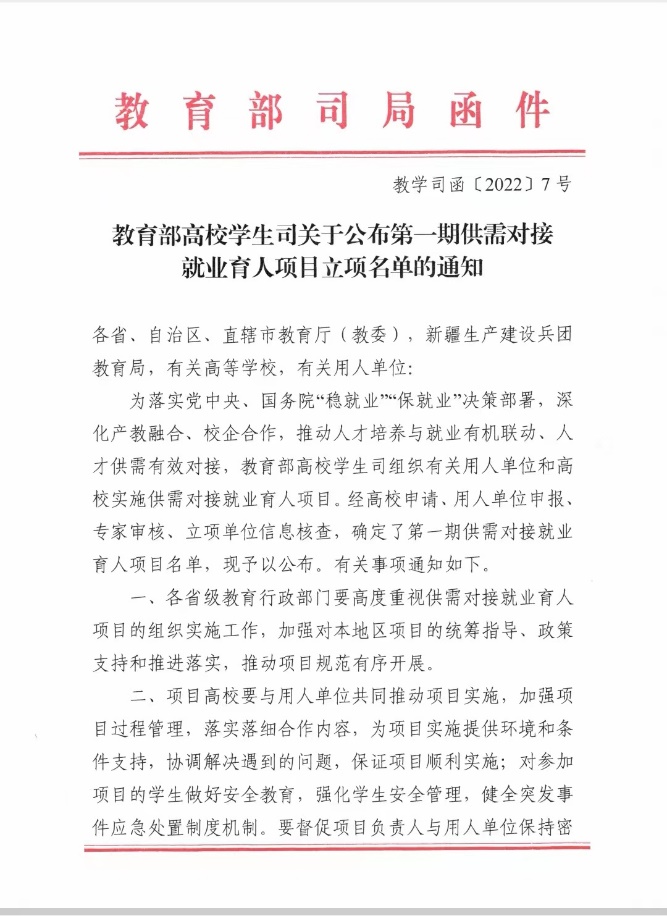 教育部司局函件

教学司函〔2022〕7号

教育部高校学生司关于公布第一期供需对接就业育人项目立项名单的通知

各省、自治区、直辖市教育厅（教委），新疆生产建设兵团教育局，有关高等学校，有关用人单位：

为落实党中央、国务院“稳就业”“保就业”决策部署，深化产教融合、校企合作，推动人才培养与就业有机联动、人才供需有效对接，教育部高校学生司组织有关用人单位和高校实施供需对接就业育人项目。经高校申请、用人单位申报、专家审核、立项单位信息核查，确定了第一期供需对接就业育人项目名单，现予以公布。有关事项通知如下。

一、各省级教育行政部门要高度重视供需对接就业育人项目的组织实施工作，加强对本地区项目的统筹指导、政策支持和推进落实，推动项目规范有序开展。

二、项目高校要与用人单位共同推动项目实施，加强项目过程管理，落实落细合作内容，为项目实施提供环境和条件支持，协调解决遇到的问题，保证项目顺利实施；对参加项目的学生做好安全教育，强化学生安全管理，健全突发事件应急处置制度机制。要督促项目负责人与用人单位保持密